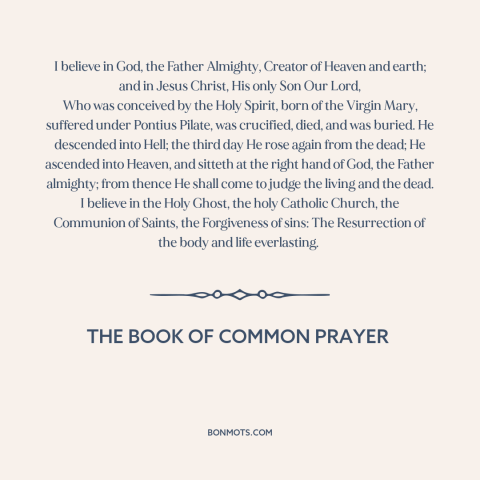 I believe in God, the Father Almighty, Creator of Heaven and earth; and in Jesus Christ, His only Son Our Lord, Who was conceived by the Holy Spirit, born of the Virgin Mary, suffered under Pontius Pilate, was crucified, died, and was buried. He descended into Hell; the third day He rose again from the dead; He ascended into Heaven, and sitteth at the right hand of God, the Father almighty; from thence He shall come to judge the living and the dead. I believe in the Holy Ghost, the holy Catholic Church, the Communion of Saints, the Forgiveness of sins: The Resurrection of the body and life everlasting.

THE BOOK OF COMMON PRAYER

BONMOTS.COM